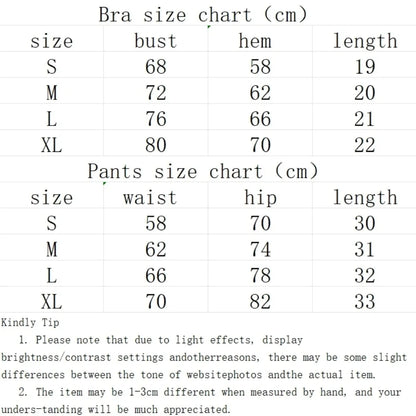 Bra size chart (cm)

| size | bust | hem | length |
|---|---|---|---|
| S | 68 | 58 | 19 |
| M | 72 | 62 | 20 |
| L | 76 | 66 | 21 |
| XL | 80 | 70 | 22 |

Pants size chart (cm)

| size | waist | hip | length |
|---|---|---|---|
| S | 58 | 70 | 30 |
| M | 62 | 74 | 31 |
| L | 66 | 78 | 32 |
| XL | 70 | 82 | 33 |

Kindly Tip

1. Please note that due to light effects, display brightness/contrast settings andotherreasons, there may be some slight differences between the tone of websitephotos andthe actual item.

2. The item may be 1-3cm different when measured by hand, and your unders-tanding will be much appreciated.